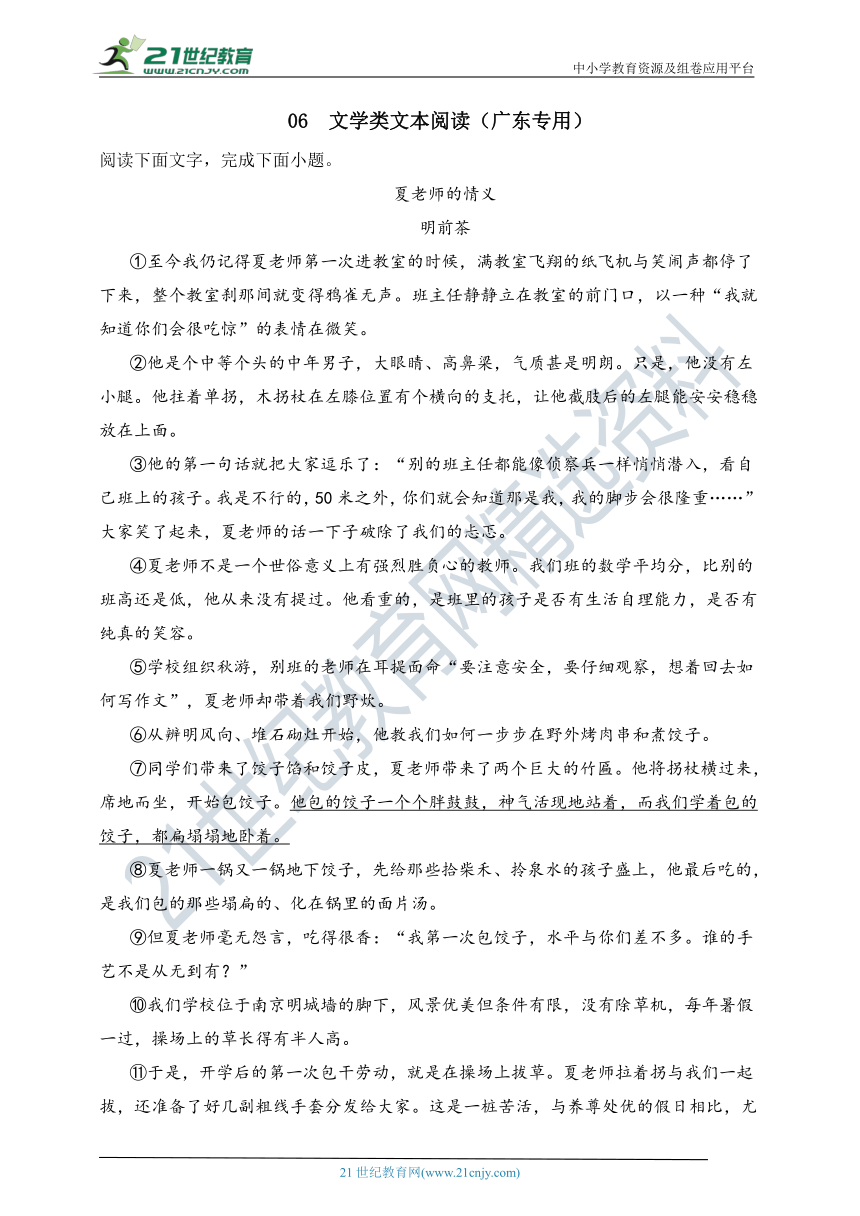 21世纪教育
www.21cnjy.com

中小学教育资源及组卷应用平台

06　文学类文本阅读（广东专用）

阅读下面文字，完成下面小题。

夏老师的情义

明前茶

①至今我仍记得夏老师第一次进教室的时候，满教室飞翔的纸飞机与笑闹声都停了下来，整个教室刹那间就变得鸦雀无声。班主任静静立在教室的前门口，以一种“我就知道你们会很吃惊”的表情在微笑。

②他是个中等个头的中年男子，大眼睛、高鼻梁，气质甚是明朗。只是，他没有左小腿。他拄着单拐，木拐杖在左膝位置有个横向的支托，让他截肢后的左腿能安安稳稳放在上面。

③他的第一句话就把大家逗乐了：“别的班主任都能像侦察兵一样悄悄潜入，看自己班上的孩子。我是不行的，50米之外，你们就会知道那是我，我的脚步会很隆重……”大家笑了起来，夏老师的话一下子破除了我们的忐忑。

④夏老师不是一个世俗意义上有强烈胜负心的教师。我们班的数学平均分，比别的班高还是低，他从来没有提过。他看重的，是班里的孩子是否有生活自理能力，是否有纯真的笑容。

⑤学校组织秋游，别班的老师在耳提面命“要注意安全，要仔细观察，想着回去如何写作文”，夏老师却带着我们野炊。

⑥从辨明风向、堆石砌灶开始，他教我们如何一步步在野外烤肉串和煮饺子。

⑦同学们带来了饺子馅和饺子皮，夏老师带来了两个巨大的竹匾。他将拐杖横过来，席地而坐，开始包饺子。他包的饺子一个个胖鼓鼓，神气活现地站着，而我们学着包的饺子，都扁塌塌地卧着。

⑧夏老师一锅又一锅地下饺子，先给那些拾柴禾、拎泉水的孩子盛上，他最后吃的，是我们包的那些塌扁的、化在锅里的面片汤。

⑨但夏老师毫无怨言，吃得很香：“我第一次包饺子，水平与你们差不多。谁的手艺不是从无到有？”

⑩我们学校位于南京明城墙的脚下，风景优美但条件有限，没有除草机，每年暑假一过，操场上的草长得有半人高。

⑪于是，开学后的第一次包干劳动，就是在操场上拔草。夏老师拄着拐与我们一起拔，还准备了好几副粗线手套分发给大家。这是一桩苦活，与养尊处优的假日相比，尤

21世纪教育网(www.21cnjy.com)